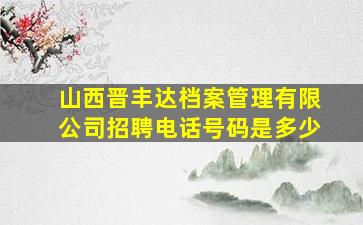 山西晋丰达档案管理有限公司招聘电话号码是多少